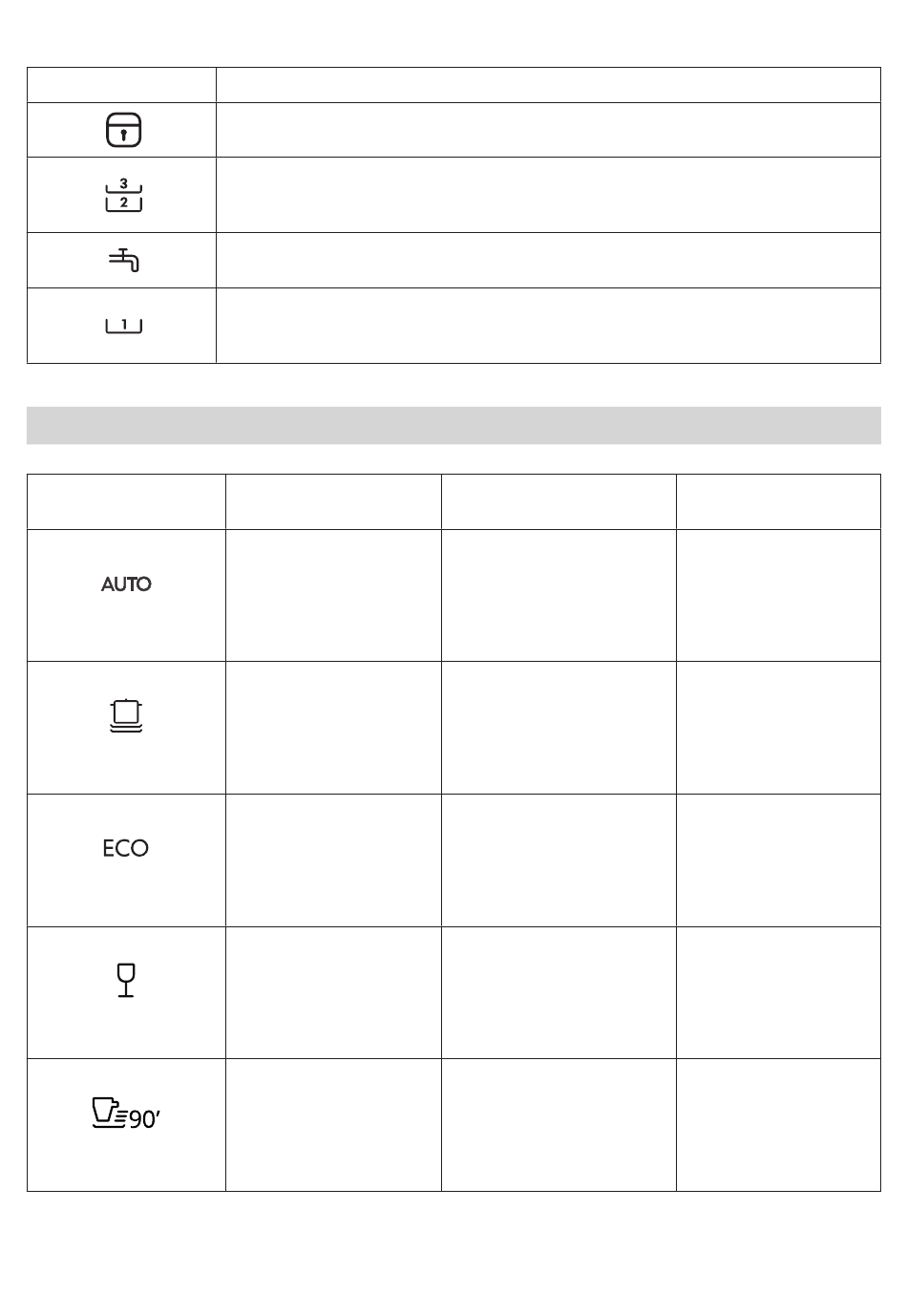 | | |
|---|---|
| | |
| 3 2 | |
| | |
| 1 | |

| | | | |
|---|---|---|---|
| AUTO | | | |
| | | | |
| ECO | | | |
| | | | |
| 90' | | | |